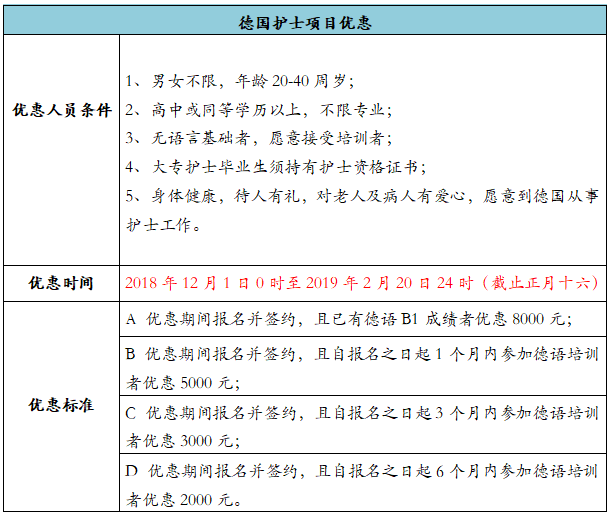 | 德国护士项目优惠 | |
|---|---|
| 优惠人员条件 | 1、男女不限，年龄 20-40 周岁；<br>2、高中或同等学历以上，不限专业；<br>3、无语言基础者，愿意接受培训者；<br>4、大专护士毕业生须持有护士资格证书；<br>5、身体健康，待人有礼，对老人及病人有爱心，愿意到德国从事护士工作。 |
| 优惠时间 | 2018 年 12 月 1 日 0 时至 2019 年 2 月 20 日 24 时（截止正月十六） |
| 优惠标准 | A 优惠期间报名并签约，且已有德语 B1 成绩者优惠 8000 元； |
| | B 优惠期间报名并签约，且自报名之日起 1 个月内参加德语培训者优惠 5000 元； |
| | C 优惠期间报名并签约，且自报名之日起 3 个月内参加德语培训者优惠 3000 元； |
| | D 优惠期间报名并签约，且自报名之日起 6 个月内参加德语培训者优惠 2000 元。 |